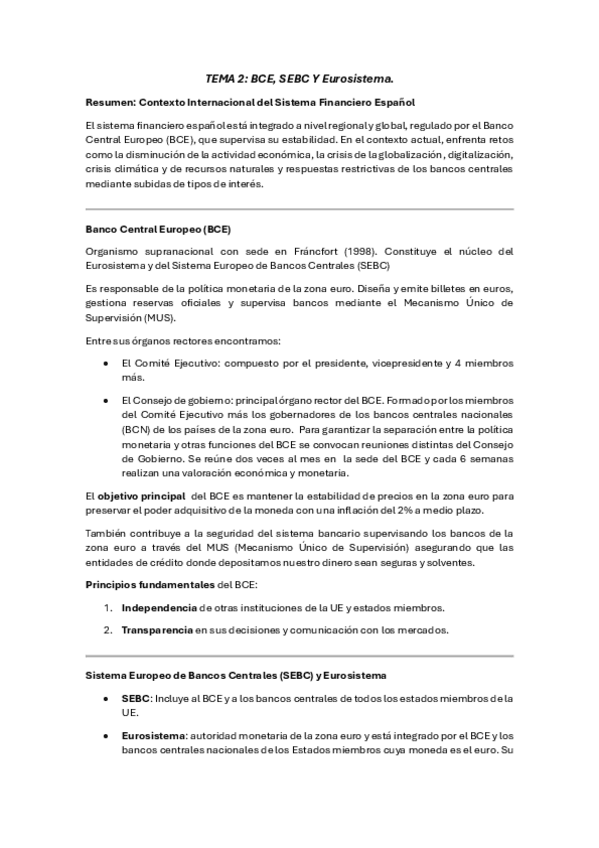 TEMA 2: BCE, SEBC Y Eurosistema.

Resumen: Contexto Internacional del Sistema Financiero Español

El sistema financiero español está integrado a nivel regional y global, regulado por el Banco Central Europeo (BCE), que supervisa su estabilidad. En el contexto actual, enfrenta retos como la disminución de la actividad económica, la crisis de la globalización, digitalización, crisis climática y de recursos naturales y respuestas restrictivas de los bancos centrales mediante subidas de tipos de interés.

Banco Central Europeo (BCE)

Organismo supranacional con sede en Fráncfort (1998). Constituye el núcleo del Eurosistema y del Sistema Europeo de Bancos Centrales (SEBC)

Es responsable de la política monetaria de la zona euro. Diseña y emite billetes en euros, gestiona reservas oficiales y supervisa bancos mediante el Mecanismo Único de Supervisión (MUS).

Entre sus órganos rectores encontramos:

• El Comité Ejecutivo: compuesto por el presidente, vicepresidente y 4 miembros más.

• El Consejo de gobierno: principal órgano rector del BCE. Formado por los miembros del Comité Ejecutivo más los gobernadores de los bancos centrales nacionales (BCN) de los países de la zona euro. Para garantizar la separación entre la política monetaria y otras funciones del BCE se convocan reuniones distintas del Consejo de Gobierno. Se reúne dos veces al mes en la sede del BCE y cada 6 semanas realizan una valoración económica y monetaria.

El objetivo principal del BCE es mantener la estabilidad de precios en la zona euro para preservar el poder adquisitivo de la moneda con una inflación del 2% a medio plazo.

También contribuye a la seguridad del sistema bancario supervisando los bancos de la zona euro a través del MUS (Mecanismo Único de Supervisión) asegurando que las entidades de crédito donde depositamos nuestro dinero sean seguras y solventes.

Principios fundamentales del BCE:

1. Independencia de otras instituciones de la UE y estados miembros.

2. Transparencia en sus decisiones y comunicación con los mercados.

Sistema Europeo de Bancos Centrales (SEBC) y Eurosistema

• SEBC: Incluye al BCE y a los bancos centrales de todos los estados miembros de la UE.

• Eurosistema: autoridad monetaria de la zona euro y está integrado por el BCE y los bancos centrales nacionales de los Estados miembros cuya moneda es el euro. Su